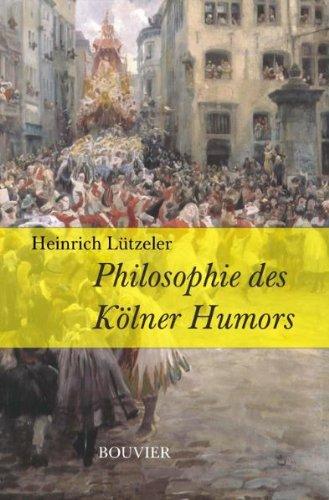 Heinrich Lützeler

Philosophie des Kölner Humors

BOUVIER